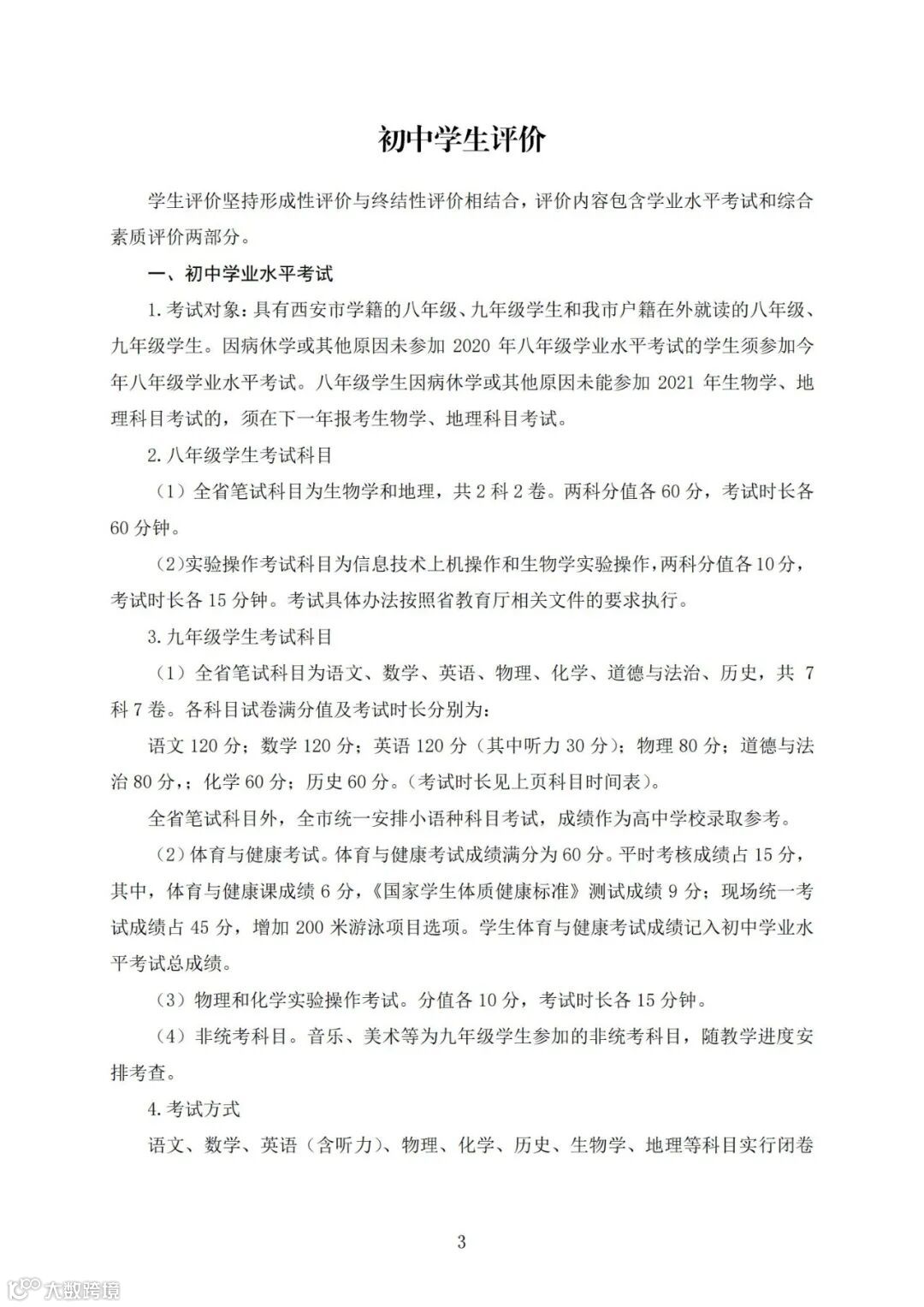 初中学生评价

学生评价坚持形成性评价与终结性评价相结合，评价内容包含学业水平考试和综合素质评价两部分。

一、初中学业水平考试

1. 考试对象：具有西安市学籍的八年级、九年级学生和我市户籍在外就读的八年级、九年级学生。因病休学或其他原因未参加 2020 年八年级学业水平考试的学生须参加今年八年级学业水平考试。八年级学生因病休学或其他原因未能参加 2021 年生物学、地理科目考试的，须在下一年报考生物学、地理科目考试。

2. 八年级学生考试科目

（1）全省笔试科目为生物学和地理，共 2 科 2 卷。两科分值各 60 分，考试时长各 60 分钟。

（2）实验操作考试科目为信息技术上机操作和生物学实验操作，两科分值各 10 分，考试时长各 15 分钟。考试具体办法按照省教育厅相关文件的要求执行。

3. 九年级学生考试科目

（1）全省笔试科目为语文、数学、英语、物理、化学、道德与法治、历史，共 7 科 7 卷。各科目试卷满分值及考试时长分别为：

语文 120 分；数学 120 分；英语 120 分（其中听力 30 分）；物理 80 分；道德与法治 80 分，；化学 60 分；历史 60 分。（考试时长见上页科目时间表）。

全省笔试科目外，全市统一安排小语种科目考试，成绩作为高中学校录取参考。

（2）体育与健康考试。体育与健康考试成绩满分为 60 分。平时考核成绩占 15 分，其中，体育与健康课成绩 6 分，《国家学生体质健康标准》测试成绩 9 分；现场统一考试成绩占 45 分，增加 200 米游泳项目选项。学生体育与健康考试成绩记入初中学业水平考试总成绩。

（3）物理和化学实验操作考试。分值各 10 分，考试时长各 15 分钟。

（4）非统考科目。音乐、美术等为九年级学生参加的非统考科目，随教学进度安排考查。

4. 考试方式

语文、数学、英语（含听力）、物理、化学、历史、生物学、地理等科目实行闭卷

3

大数跨境